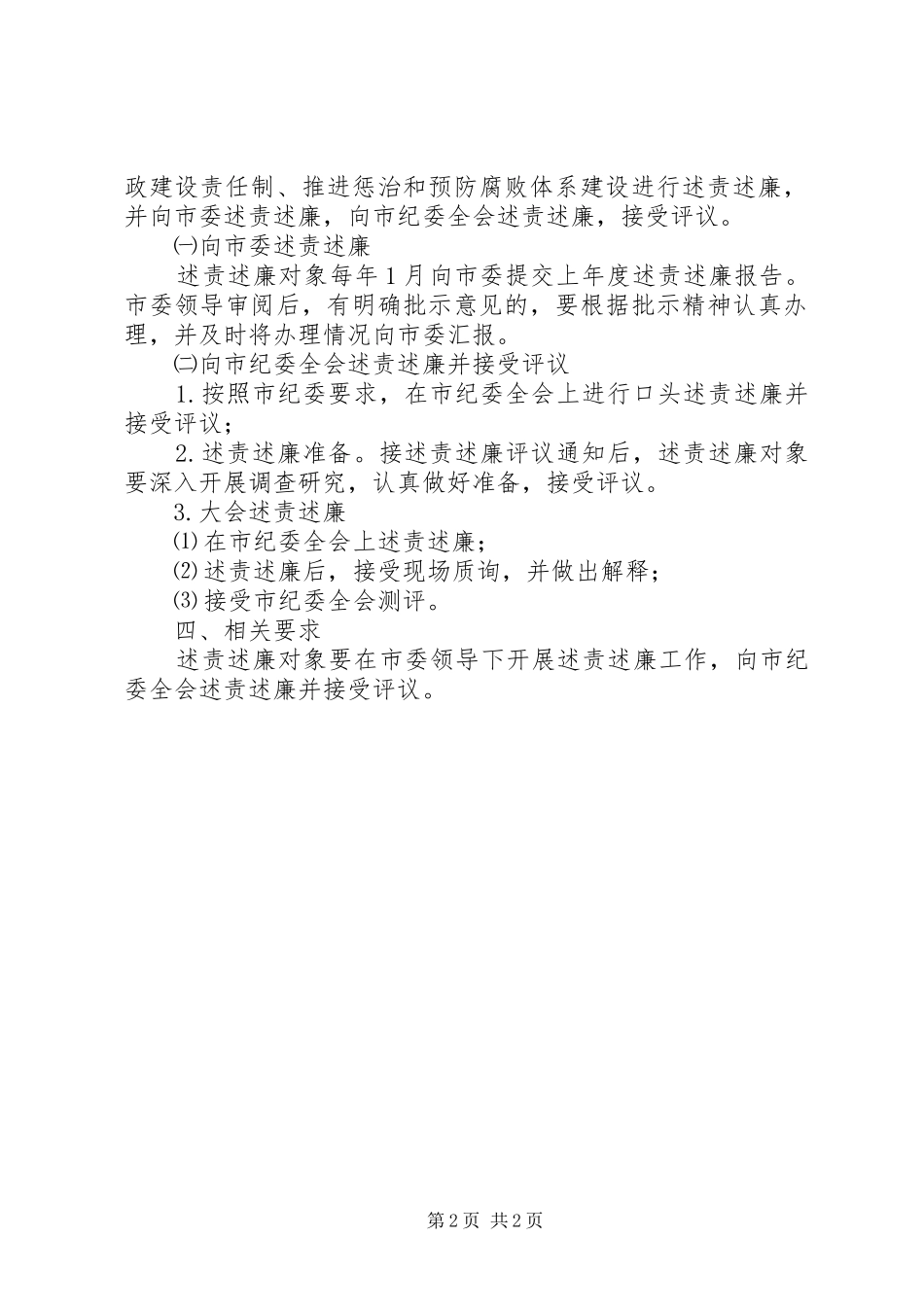 政建设责任制、推进惩治和预防腐败体系建设进行述责述廉，并向市委述责述廉，向市纪委全会述责述廉，接受评议。

㈠向市委述责述廉

述责述廉对象每年1月向市委提交上年度述责述廉报告。市委领导审阅后，有明确批示意见的，要根据批示精神认真办理，并及时将办理情况向市委汇报。

㈡向市纪委全会述责述廉并接受评议

1.按照市纪委要求，在市纪委全会上进行口头述责述廉并接受评议；

2.述责述廉准备。接述责述廉评议通知后，述责述廉对象要深入开展调查研究，认真做好准备，接受评议。

3.大会述责述廉

⑴在市纪委全会上述责述廉；

⑵述责述廉后，接受现场质询，并做出解释；

⑶接受市纪委全会测评。

四、相关要求

述责述廉对象要在市委领导下开展述责述廉工作，向市纪委全会述责述廉并接受评议。

第2页 共2页